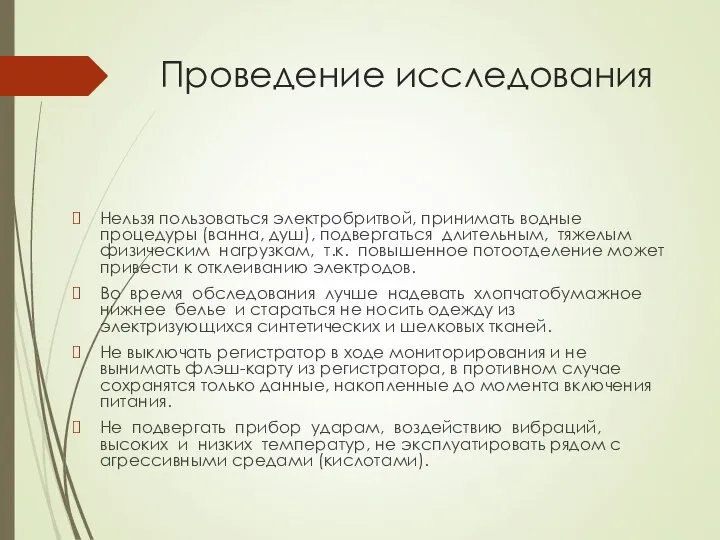 Проведение исследования

 Нельзя пользоваться электробритвой, принимать водные процедуры (ванна, душ), подвергаться длительным, тяжелым физическим нагрузкам, т.к. повышенное потоотделение может привести к отклеиванию электродов.

 Во время обследования лучше надевать хлопчатобумажное нижнее белье и стараться не носить одежду из электризующихся синтетических и шелковых тканей.

 Не выключать регистратор в ходе мониторирования и не вынимать флэш-карту из регистратора, в противном случае сохранятся только данные, накопленные до момента включения питания.

 Не подвергать прибор ударам, воздействию вибраций, высоких и низких температур, не эксплуатировать рядом с агрессивными средами (кислотами).